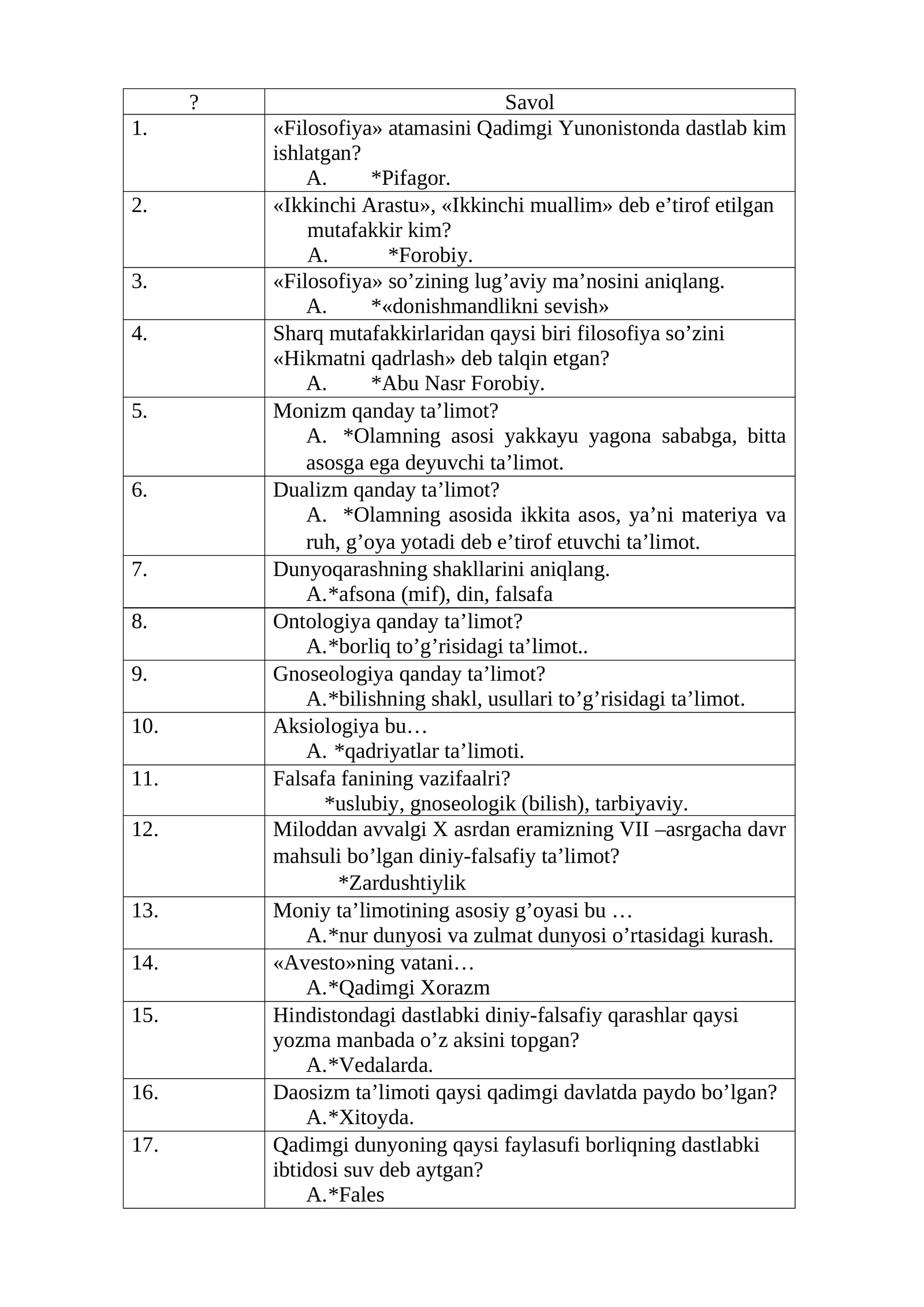 | ? | Savol |
|---|---|
| 1. | «Filosofiya» atamasini Qadimgi Yunonistonda dastlab kim ishlatgan? A. *Pifagor. |
| 2. | «Ikkinchi Arastu», «Ikkinchi muallim» deb e'tirof etilgan mutafakkir kim? A. *Forobiy. |
| 3. | «Filosofiya» so'zining lug'aviy ma'nosini aniqlang. A. *«donishmandlikni sevish» |
| 4. | Sharq mutafakkirlaridan qaysi biri filosofiya so'zini «Hikmatni qadrlash» deb talqin etgan? A. *Abu Nasr Forobiy. |
| 5. | Monizm qanday ta'limot? A. *Olamning asosi yakkayu yagona sababga, bitta asosga ega deyuvchi ta'limot. |
| 6. | Dualizm qanday ta'limot? A. *Olamning asosida ikkita asos, ya'ni materiya va ruh, g'oya yotadi deb e'tirof etuvchi ta'limot. |
| 7. | Dunyoqarashning shakllarini aniqlang. A.*afsona (mif), din, falsafa |
| 8. | Ontologiya qanday ta'limot? A.*borliq to'g'risidagi ta'limot.. |
| 9. | Gnoseologiya qanday ta'limot? A.*bilishning shakl, usullari to'g'risidagi ta'limot. |
| 10. | Aksiologiya bu… A. *qadriyatlar ta'limoti. |
| 11. | Falsafa fanining vazifaalri? *uslubiy, gnoseologik (bilish), tarbiyaviy. |
| 12. | Miloddan avvalgi X asrdan eramizning VII –asrgacha davr mahsuli bo'lgan diniy-falsafiy ta'limot? *Zardushtiylik |
| 13. | Moniy ta'limotining asosiy g'oyasi bu … A.*nur dunyosi va zulmat dunyosi o'rtasidagi kurash. |
| 14. | «Avesto»ning vatani… A.*Qadimgi Xorazm |
| 15. | Hindistondagi dastlabki diniy-falsafiy qarashlar qaysi yozma manbada o'z aksini topgan? A.*Vedalarda. |
| 16. | Daosizm ta'limoti qaysi qadimgi davlatda paydo bo'lgan? A.*Xitoyda. |
| 17. | Qadimgi dunyoning qaysi faylasufi borliqning dastlabki ibtidosi suv deb aytgan? A.*Fales |